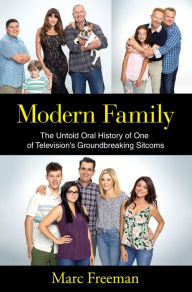 Modern Family

The Untold Oral History of One of Television's Groundbreaking Sitcoms

Marc Freeman